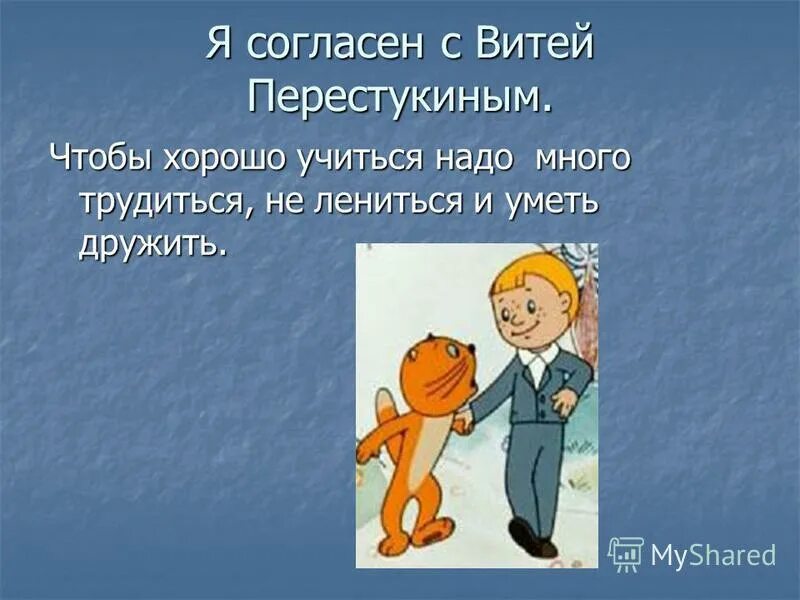 Я согласен с Витей Перестукиным.

Чтобы хорошо учиться надо много трудиться, не лениться и уметь дружить.

MyShared